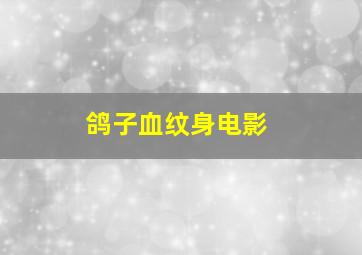 鸽子血纹身电影